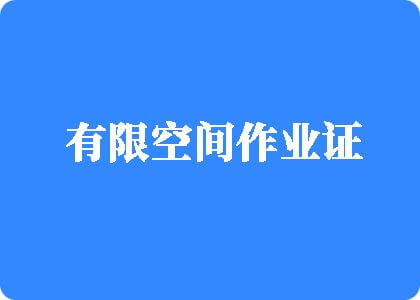 有限空间作业证